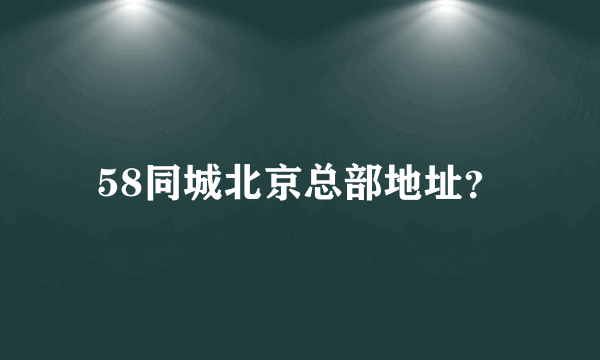 58同城北京总部地址?